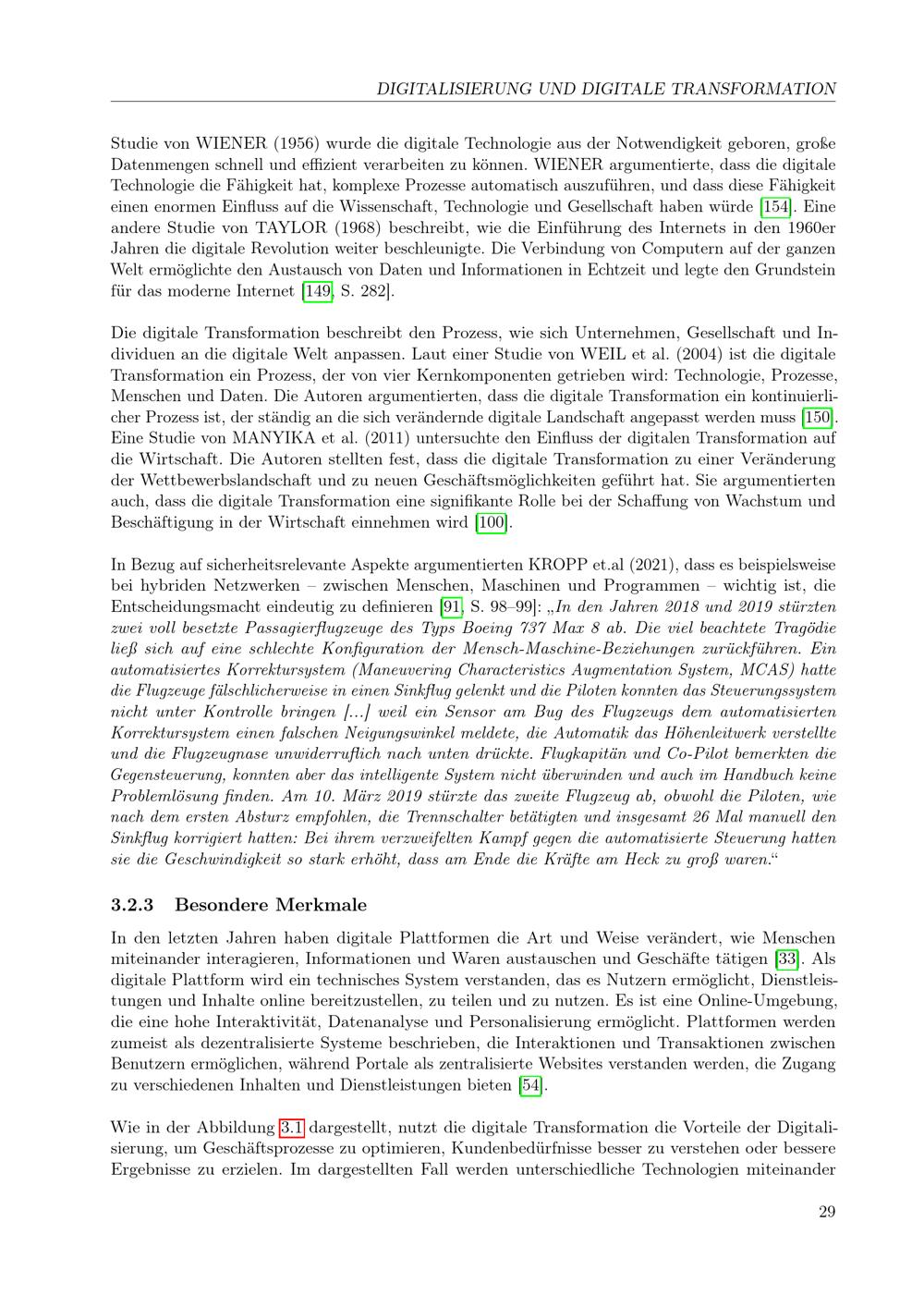 DIGITALISIERUNG UND DIGITALE TRANSFORMATION

Studie von WIENER (1956) wurde die digitale Technologie aus der Notwendigkeit geboren, große Datenmengen schnell und effizient verarbeiten zu können. WIENER argumentierte, dass die digitale Technologie die Fähigkeit hat, komplexe Prozesse automatisch auszuführen, und dass diese Fähigkeit einen enormen Einfluss auf die Wissenschaft, Technologie und Gesellschaft haben würde [154]. Eine andere Studie von TAYLOR (1968) beschreibt, wie die Einführung des Internets in den 1960er Jahren die digitale Revolution weiter beschleunigte. Die Verbindung von Computern auf der ganzen Welt ermöglichte den Austausch von Daten und Informationen in Echtzeit und legte den Grundstein für das moderne Internet [149, S. 282].

Die digitale Transformation beschreibt den Prozess, wie sich Unternehmen, Gesellschaft und Individuen an die digitale Welt anpassen. Laut einer Studie von WEIL et al. (2004) ist die digitale Transformation ein Prozess, der von vier Kernkomponenten getrieben wird: Technologie, Prozesse, Menschen und Daten. Die Autoren argumentierten, dass die digitale Transformation ein kontinuierlicher Prozess ist, der ständig an die sich verändernde digitale Landschaft angepasst werden muss [150]. Eine Studie von MANYIKA et al. (2011) untersuchte den Einfluss der digitalen Transformation auf die Wirtschaft. Die Autoren stellten fest, dass die digitale Transformation zu einer Veränderung der Wettbewerbslandschaft und zu neuen Geschäftsmöglichkeiten geführt hat. Sie argumentierten auch, dass die digitale Transformation eine signifikante Rolle bei der Schaffung von Wachstum und Beschäftigung in der Wirtschaft einnehmen wird [100].

In Bezug auf sicherheitsrelevante Aspekte argumentierten KROPP et.al (2021), dass es beispielsweise bei hybriden Netzwerken – zwischen Menschen, Maschinen und Programmen – wichtig ist, die Entscheidungsmacht eindeutig zu definieren [91, S. 98–99]: „In den Jahren 2018 und 2019 stürzten zwei voll besetzte Passagierflugzeuge des Typs Boeing 737 Max 8 ab. Die viel beachtete Tragödie ließ sich auf eine schlechte Konfiguration der Mensch-Maschine-Beziehungen zurückführen. Ein automatisiertes Korrektursystem (Maneuvering Characteristics Augmentation System, MCAS) hatte die Flugzeuge fälschlicherweise in einen Sinkflug gelenkt und die Piloten konnten das Steuerungssystem nicht unter Kontrolle bringen [...] weil ein Sensor am Bug des Flugzeugs dem automatisierten Korrektursystem einen falschen Neigungswinkel meldete, die Automatik das Höhenleitwerk verstellte und die Flugzeugnase unwiderruflich nach unten drückte. Flugkapitän und Co-Pilot bemerkten die Gegensteuerung, konnten aber das intelligente System nicht überwinden und auch im Handbuch keine Problemlösung finden. Am 10. März 2019 stürzte das zweite Flugzeug ab, obwohl die Piloten, wie nach dem ersten Absturz empfohlen, die Trennschalter betätigten und insgesamt 26 Mal manuell den Sinkflug korrigiert hatten: Bei ihrem verzweifelten Kampf gegen die automatisierte Steuerung hatten sie die Geschwindigkeit so stark erhöht, dass am Ende die Kräfte am Heck zu groß waren.“

3.2.3 Besondere Merkmale

In den letzten Jahren haben digitale Plattformen die Art und Weise verändert, wie Menschen miteinander interagieren, Informationen und Waren austauschen und Geschäfte tätigen [33]. Als digitale Plattform wird ein technisches System verstanden, das es Nutzern ermöglicht, Dienstleistungen und Inhalte online bereitzustellen, zu teilen und zu nutzen. Es ist eine Online-Umgebung, die eine hohe Interaktivität, Datenanalyse und Personalisierung ermöglicht. Plattformen werden zumeist als dezentralisierte Systeme beschrieben, die Interaktionen und Transaktionen zwischen Benutzern ermöglichen, während Portale als zentralisierte Websites verstanden werden, die Zugang zu verschiedenen Inhalten und Dienstleistungen bieten [54].

Wie in der Abbildung 3.1 dargestellt, nutzt die digitale Transformation die Vorteile der Digitalisierung, um Geschäftsprozesse zu optimieren, Kundenbedürfnisse besser zu verstehen oder bessere Ergebnisse zu erzielen. Im dargestellten Fall werden unterschiedliche Technologien miteinander

29